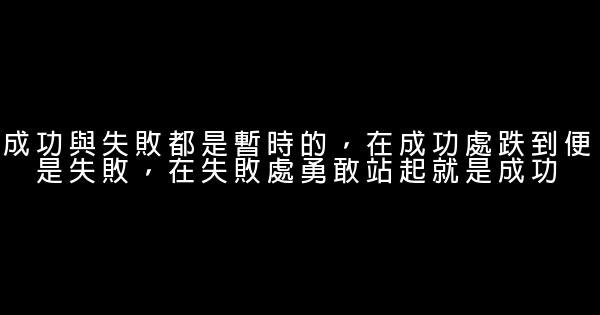 成功與失敗都是暫時的，在成功處跌到便是失敗，在失敗處勇敢站起就是成功